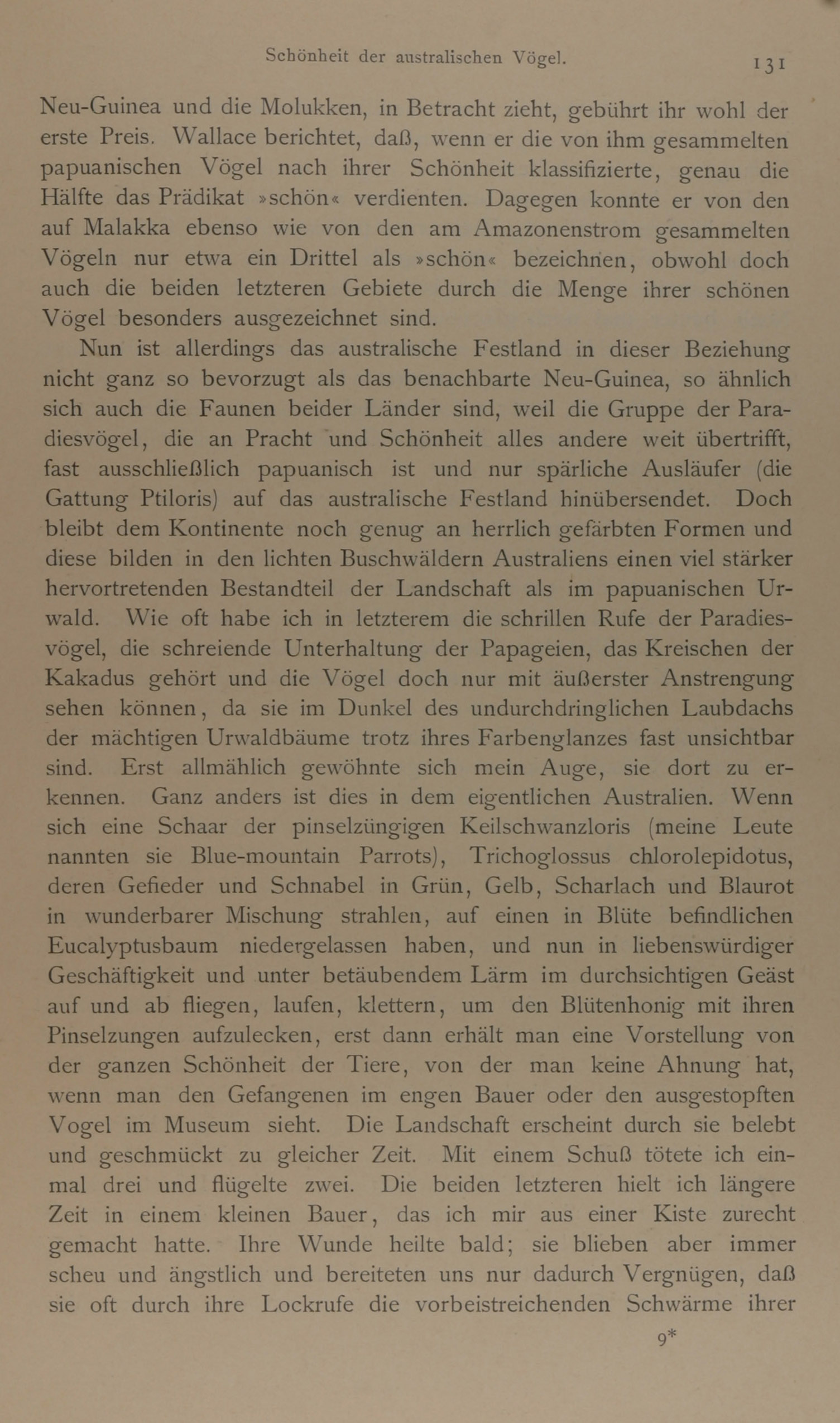 Schönheit der australischen Vögel. 131

Neu-Guinea und die Molukken, in Betracht zieht, gebührt ihr wohl der erste Preis. Wallace berichtet, daß, wenn er die von ihm gesammelten papuanischen Vögel nach ihrer Schönheit klassifizierte, genau die Hälfte das Prädikat »schön« verdienten. Dagegen konnte er von den auf Malakka ebenso wie von den am Amazonenstrom gesammelten Vögeln nur etwa ein Drittel als »schön« bezeichnen, obwohl doch auch die beiden letzteren Gebiete durch die Menge ihrer schönen Vögel besonders ausgezeichnet sind.

Nun ist allerdings das australische Festland in dieser Beziehung nicht ganz so bevorzugt als das benachbarte Neu-Guinea, so ähnlich sich auch die Faunen beider Länder sind, weil die Gruppe der Paradiesvögel, die an Pracht und Schönheit alles andere weit übertrifft, fast ausschließlich papuanisch ist und nur spärliche Ausläufer (die Gattung Ptiloris) auf das australische Festland hinübersendet. Doch bleibt dem Kontinente noch genug an herrlich gefärbten Formen und diese bilden in den lichten Buschwäldern Australiens einen viel stärker hervortretenden Bestandteil der Landschaft als im papuanischen Urwald. Wie oft habe ich in letzterem die schrillen Rufe der Paradiesvögel, die schreiende Unterhaltung der Papageien, das Kreischen der Kakadus gehört und die Vögel doch nur mit äußerster Anstrengung sehen können, da sie im Dunkel des undurchdringlichen Laubdachs der mächtigen Urwaldbäume trotz ihres Farbenglanzes fast unsichtbar sind. Erst allmählich gewöhnte sich mein Auge, sie dort zu erkennen. Ganz anders ist dies in dem eigentlichen Australien. Wenn sich eine Schaar der pinselzüngigen Keilschwanzloris (meine Leute nannten sie Blue-mountain Parrots), Trichoglossus chlorolepidotus, deren Gefieder und Schnabel in Grün, Gelb, Scharlach und Blaurot in wunderbarer Mischung strahlen, auf einen in Blüte befindlichen Eucalyptusbaum niedergelassen haben, und nun in liebenswürdiger Geschäftigkeit und unter betäubendem Lärm im durchsichtigen Geäst auf und ab fliegen, laufen, klettern, um den Blütenhonig mit ihren Pinselzungen aufzulecken, erst dann erhält man eine Vorstellung von der ganzen Schönheit der Tiere, von der man keine Ahnung hat, wenn man den Gefangenen im engen Bauer oder den ausgestopften Vogel im Museum sieht. Die Landschaft erscheint durch sie belebt und geschmückt zu gleicher Zeit. Mit einem Schuß tötete ich einmal drei und flügelte zwei. Die beiden letzteren hielt ich längere Zeit in einem kleinen Bauer, das ich mir aus einer Kiste zurecht gemacht hatte. Ihre Wunde heilte bald; sie blieben aber immer scheu und ängstlich und bereiteten uns nur dadurch Vergnügen, daß sie oft durch ihre Lockrufe die vorbeistreichenden Schwärme ihrer

9*